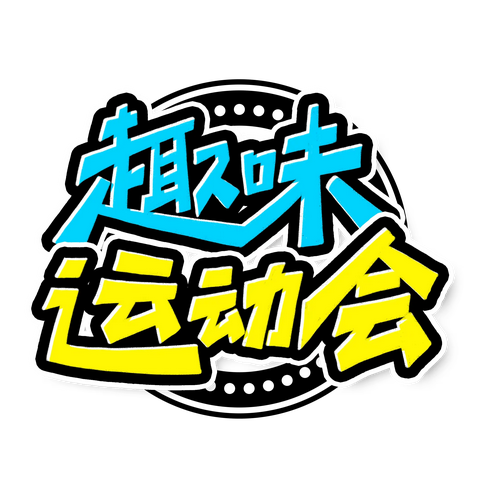 趣味
运动会